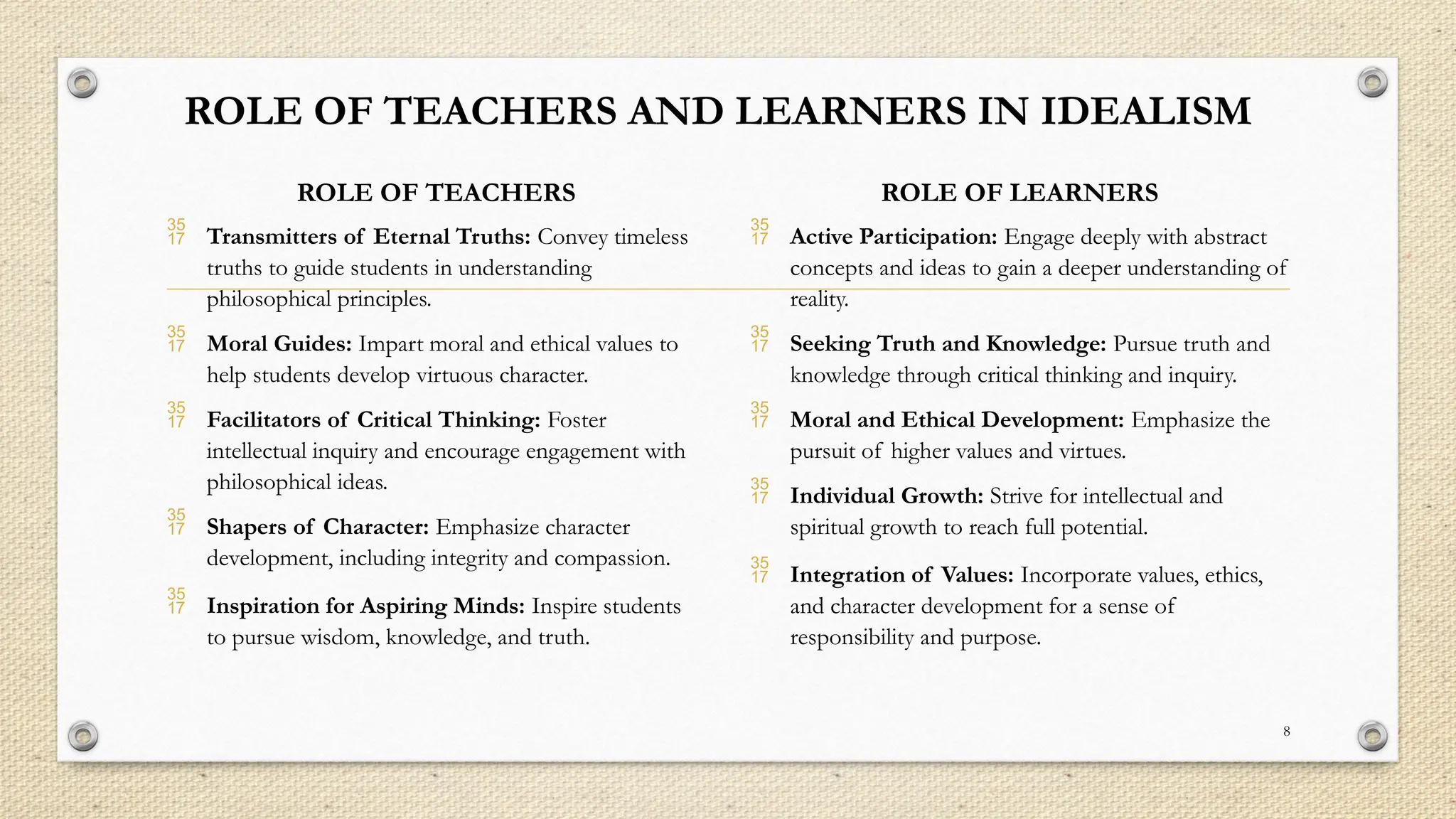 ROLE OF TEACHERS AND LEARNERS IN IDEALISM

ROLE OF TEACHERS

35 17 Transmitters of Eternal Truths: Convey timeless truths to guide students in understanding philosophical principles.

35 17 Moral Guides: Impart moral and ethical values to help students develop virtuous character.

35 17 Facilitators of Critical Thinking: Foster intellectual inquiry and encourage engagement with philosophical ideas.

35 17 Shapers of Character: Emphasize character development, including integrity and compassion.

35 17 Inspiration for Aspiring Minds: Inspire students to pursue wisdom, knowledge, and truth.

ROLE OF LEARNERS

35 17 Active Participation: Engage deeply with abstract concepts and ideas to gain a deeper understanding of reality.

35 17 Seeking Truth and Knowledge: Pursue truth and knowledge through critical thinking and inquiry.

35 17 Moral and Ethical Development: Emphasize the pursuit of higher values and virtues.

35 17 Individual Growth: Strive for intellectual and spiritual growth to reach full potential.

35 17 Integration of Values: Incorporate values, ethics, and character development for a sense of responsibility and purpose.

8